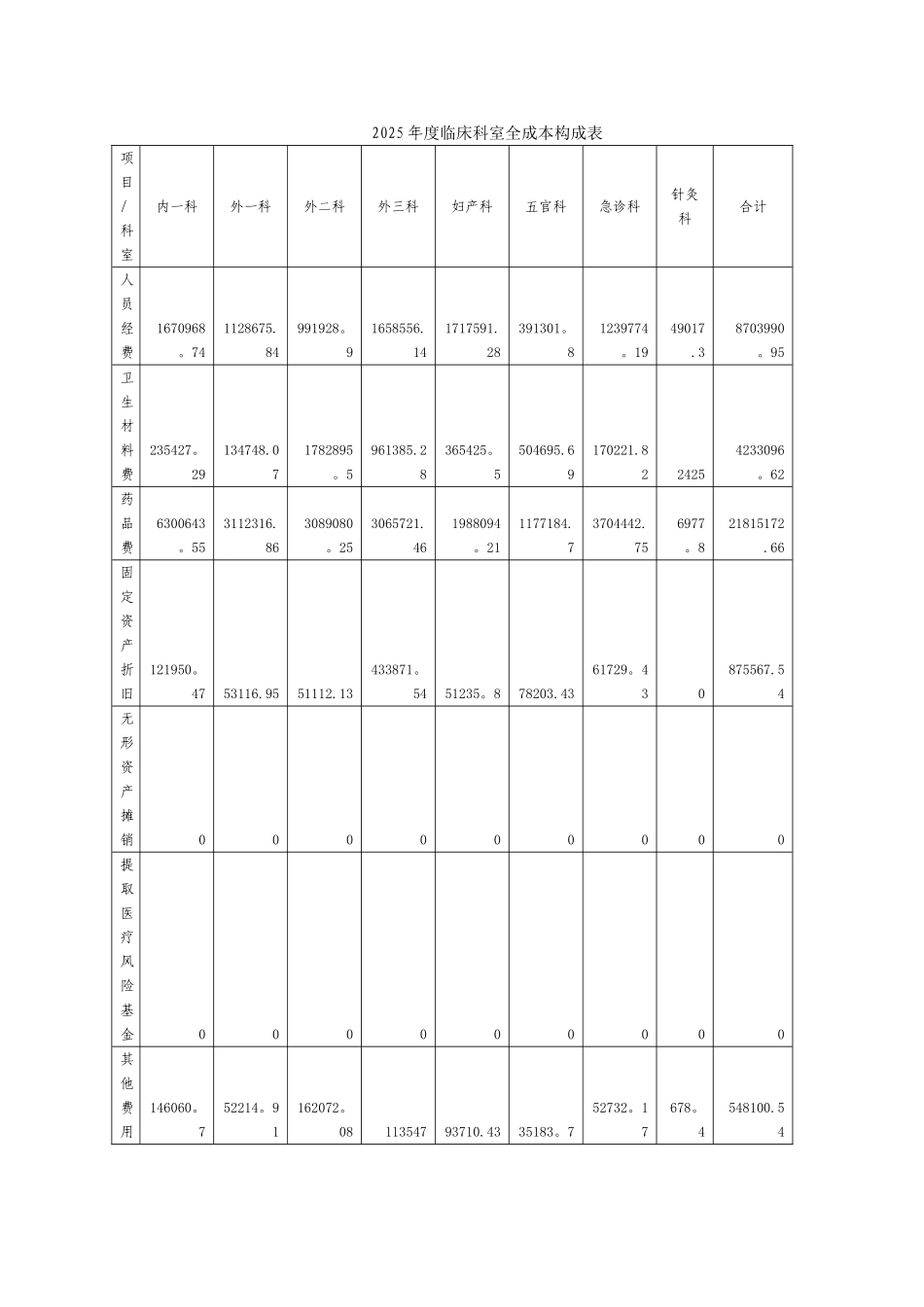 2025年度临床科室全成本构成表

| 项目/科室 | 内一科 | 外一科 | 外二科 | 外三科 | 妇产科 | 五官科 | 急诊科 | 针灸科 | 合计 |
|---|---|---|---|---|---|---|---|---|---|
| 人员经费 | 1670968。74 | 1128675.84 | 991928。9 | 1658556.14 | 1717591.28 | 391301。8 | 1239774。19 | 49017.3 | 8703990。95 |
| 卫生材料费 | 235427。29 | 134748.07 | 1782895。5 | 961385.28 | 365425。5 | 504695.69 | 170221.82 | 2425 | 4233096。62 |
| 药品费 | 6300643。55 | 3112316.86 | 3089080。25 | 3065721.46 | 1988094。21 | 1177184.7 | 3704442.75 | 6977。8 | 21815172.66 |
| 固定资产折旧 | 121950。47 | 53116.95 | 51112.13 | 433871。54 | 51235。8 | 78203.43 | 61729。43 | 0 | 875567.54 |
| 无形资产摊销 | 0 | 0 | 0 | 0 | 0 | 0 | 0 | 0 | 0 |
| 提取医疗风险基金 | 0 | 0 | 0 | 0 | 0 | 0 | 0 | 0 | 0 |
| 其他费用 | 146060。7 | 52214。91 | 162072。08 | 113547 | 93710.43 | 35183。7 | 52732。17 | 678。4 | 548100.54 |